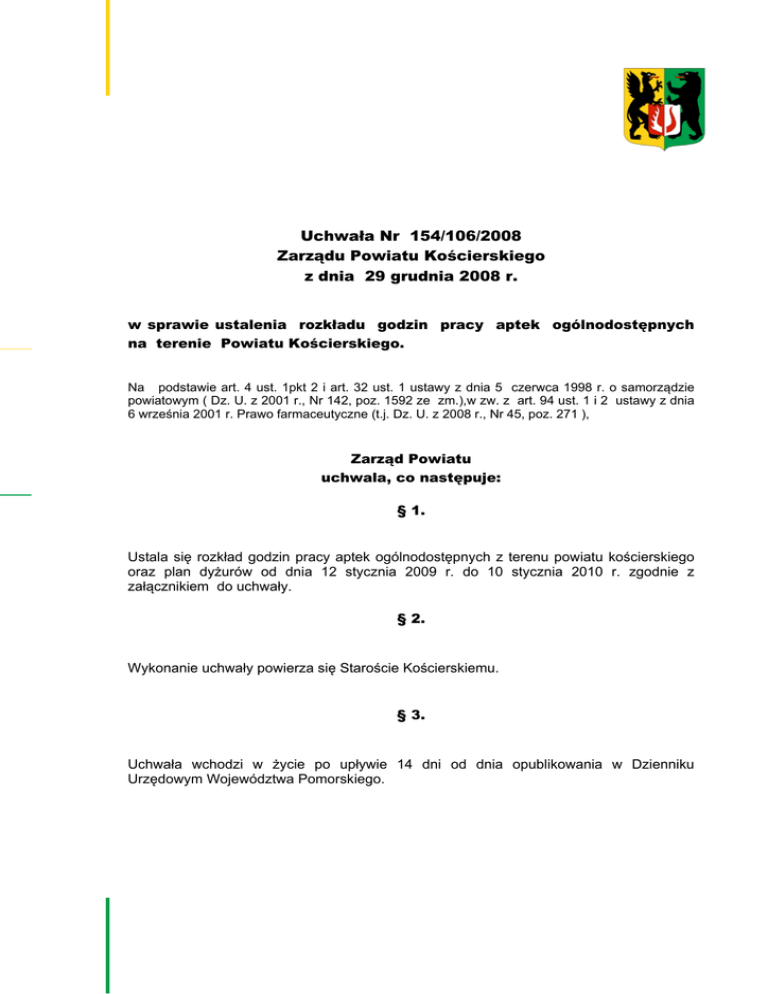 Uchwała Nr 154/106/2008
Zarządu Powiatu Kościerskiego
z dnia 29 grudnia 2008 r.

w sprawie ustalenia rozkładu godzin pracy aptek ogólnodostępnych na terenie Powiatu Kościerskiego.

Na podstawie art. 4 ust. 1pkt 2 i art. 32 ust. 1 ustawy z dnia 5 czerwca 1998 r. o samorządzie powiatowym ( Dz. U. z 2001 r., Nr 142, poz. 1592 ze zm.),w zw. z art. 94 ust. 1 i 2 ustawy z dnia 6 września 2001 r. Prawo farmaceutyczne (t.j. Dz. U. z 2008 r., Nr 45, poz. 271 ),

Zarząd Powiatu
uchwala, co następuje:

§ 1.

Ustala się rozkład godzin pracy aptek ogólnodostępnych z terenu powiatu kościerskiego oraz plan dyżurów od dnia 12 stycznia 2009 r. do 10 stycznia 2010 r. zgodnie z załącznikiem do uchwały.

§ 2.

Wykonanie uchwały powierza się Staroście Kościerskiemu.

§ 3.

Uchwała wchodzi w życie po upływie 14 dni od dnia opublikowania w Dzienniku Urzędowym Województwa Pomorskiego.